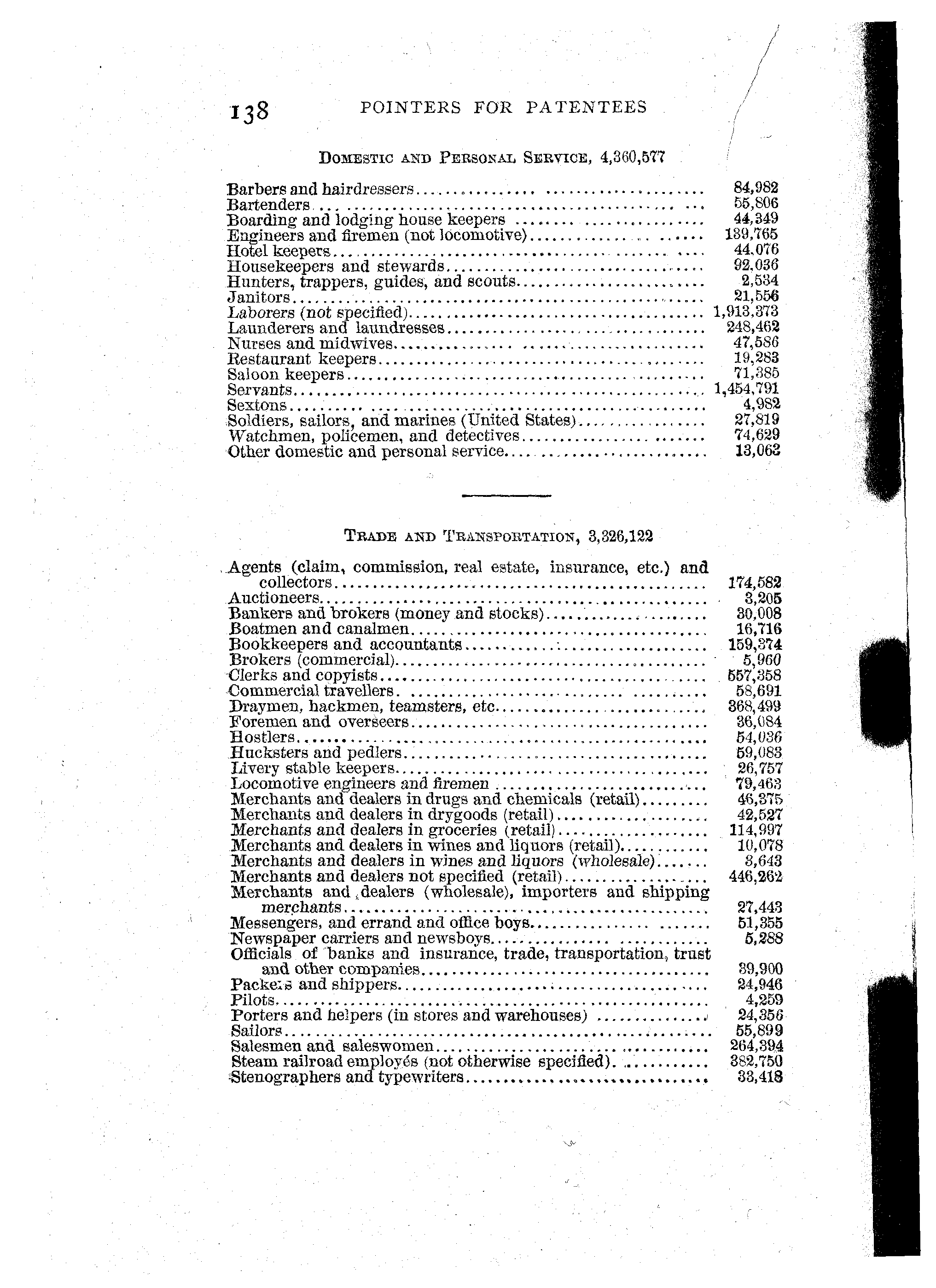 138 POINTERS FOR PATENTEES

DOMESTIC AND PERSONAL SERVICE, 4,360,577

| | |
|---|---|
| Barbers and hairdressers | 84,982 |
| Bartenders | 55,806 |
| Boarding and lodging house keepers | 44,349 |
| Engineers and firemen (not locomotive) | 139,765 |
| Hotel keepers | 44,076 |
| Housekeepers and stewards | 92,036 |
| Hunters, trappers, guides, and scouts | 2,534 |
| Janitors | 21,556 |
| Laborers (not specified) | 1,913,373 |
| Launderers and laundresses | 248,462 |
| Nurses and midwives | 47,586 |
| Restaurant keepers | 19,283 |
| Saloon keepers | 71,385 |
| Servants | 1,454,791 |
| Sextons | 4,982 |
| Soldiers, sailors, and marines (United States) | 27,819 |
| Watchmen, policemen, and detectives | 74,629 |
| Other domestic and personal service | 13,062 |

TRADE AND TRANSPORTATION, 3,326,122

| | |
|---|---|
| Agents (claim, commission, real estate, insurance, etc.) and collectors | 174,582 |
| Auctioneers | 3,205 |
| Bankers and brokers (money and stocks) | 30,008 |
| Boatmen and canalmen | 16,716 |
| Bookkeepers and accountants | 159,374 |
| Brokers (commercial) | 5,960 |
| Clerks and copyists | 557,358 |
| Commercial travellers | 58,691 |
| Draymen, hackmen, teamsters, etc | 368,499 |
| Foremen and overseers | 36,084 |
| Hostlers | 54,036 |
| Hucksters and pedlers | 59,083 |
| Livery stable keepers | 26,757 |
| Locomotive engineers and firemen | 79,463 |
| Merchants and dealers in drugs and chemicals (retail) | 46,375 |
| Merchants and dealers in drygoods (retail) | 42,527 |
| Merchants and dealers in groceries (retail) | 114,997 |
| Merchants and dealers in wines and liquors (retail) | 10,078 |
| Merchants and dealers in wines and liquors (wholesale) | 3,643 |
| Merchants and dealers not specified (retail) | 446,262 |
| Merchants and dealers (wholesale), importers and shipping merchants | 27,443 |
| Messengers, and errand and office boys | 51,355 |
| Newspaper carriers and newsboys | 5,288 |
| Officials of banks and insurance, trade, transportation, trust and other companies | 39,900 |
| Packers and shippers | 24,946 |
| Pilots | 4,259 |
| Porters and helpers (in stores and warehouses) | 24,356 |
| Sailors | 55,899 |
| Salesmen and saleswomen | 264,394 |
| Steam railroad employés (not otherwise specified) | 382,750 |
| Stenographers and typewriters | 33,418 |